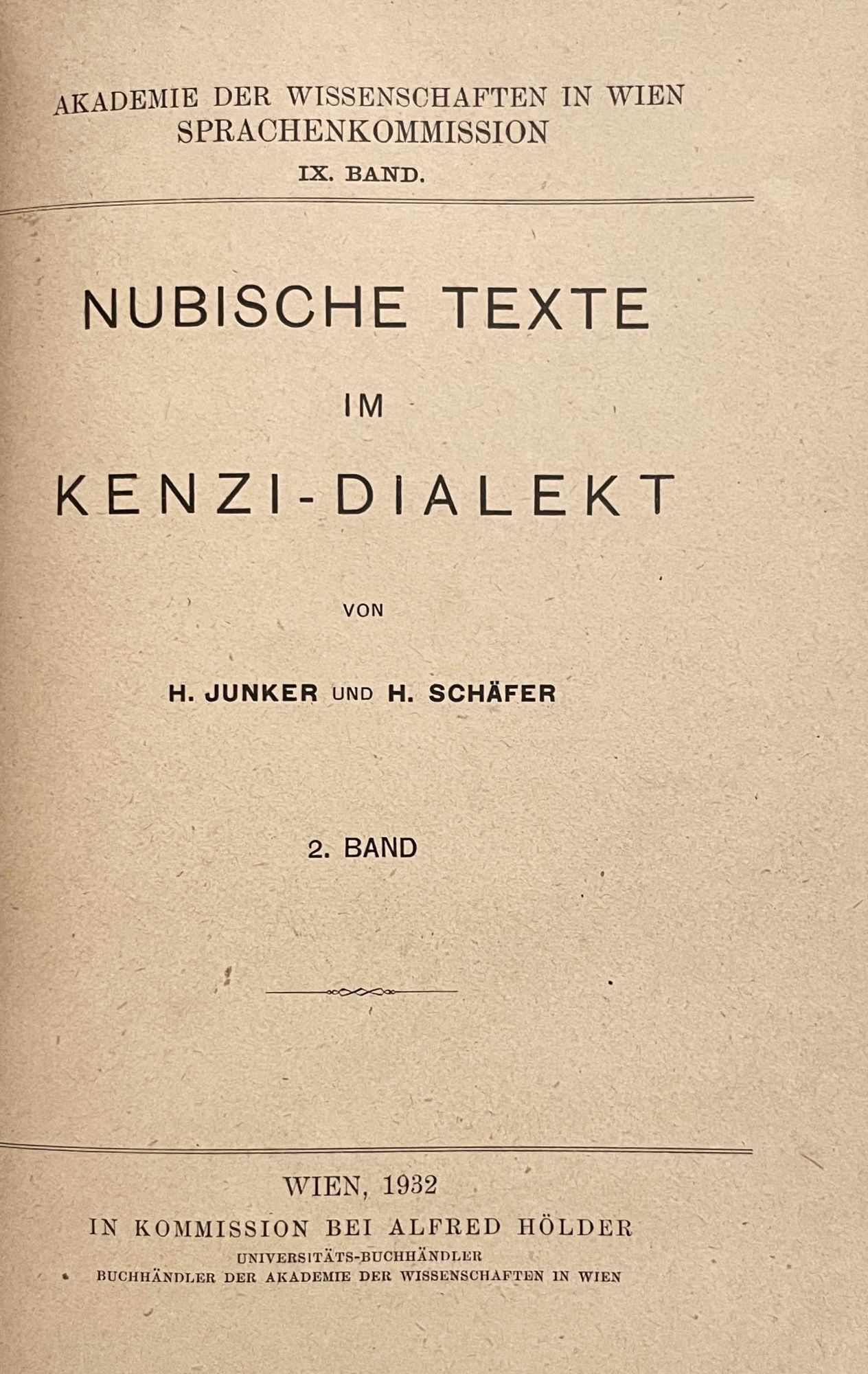 AKADEMIE DER WISSENSCHAFTEN IN WIEN
SPRACHENKOMMISSION
IX. BAND.

NUBISCHE TEXTE
IM
KENZI-DIALEKT

VON

H. JUNKER UND H. SCHÄFER

2. BAND

WIEN, 1932
IN KOMMISSION BEI ALFRED HÖLDER
UNIVERSITÄTS-BUCHHÄNDLER
BUCHHÄNDLER DER AKADEMIE DER WISSENSCHAFTEN IN WIEN